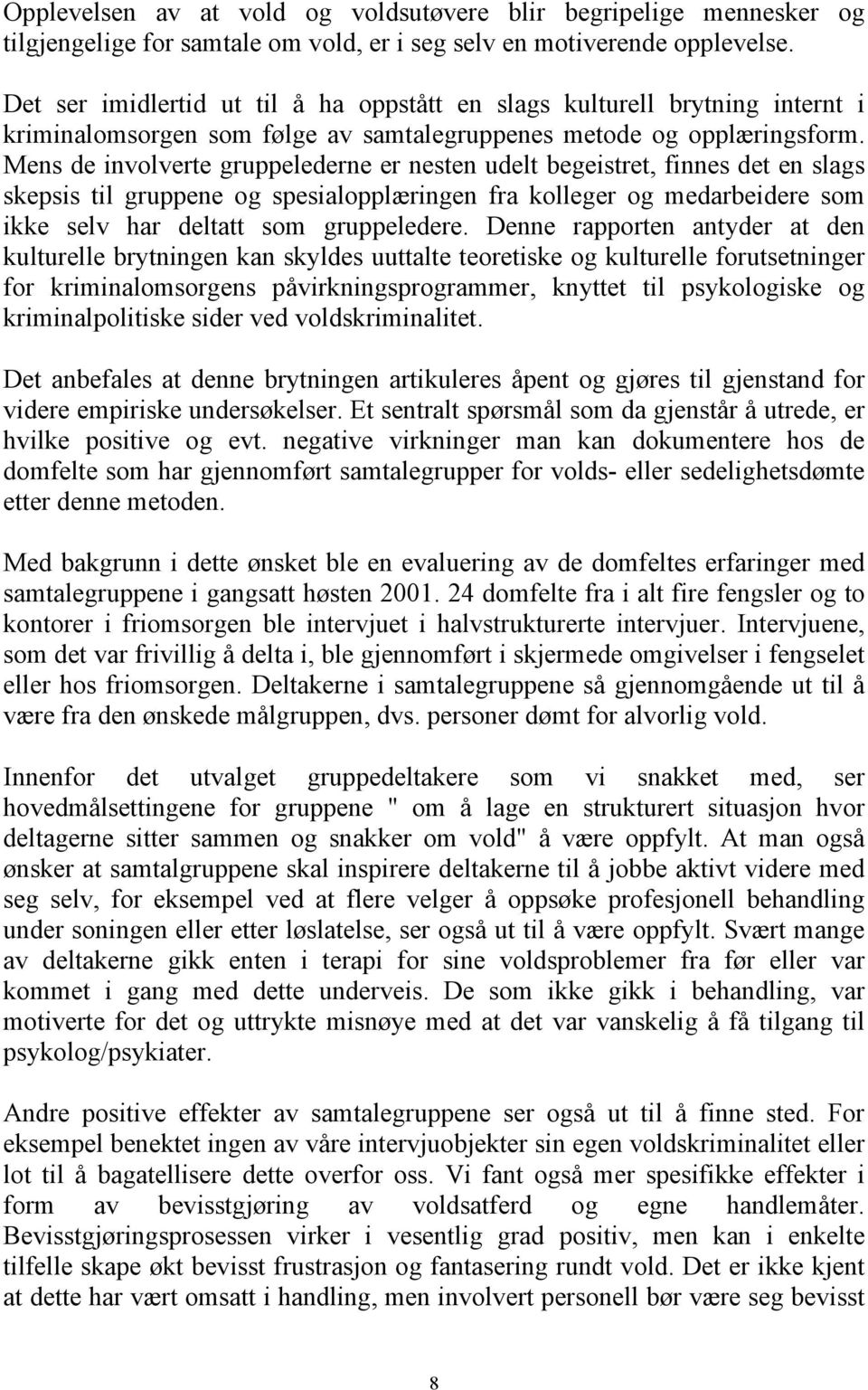 Opplevelsen av at vold og voldsutøvere blir begripelige mennesker og tilgjengelige for samtale om vold, er i seg selv en motiverende opplevelse.

Det ser imidlertid ut til å ha oppstått en slags kulturell brytning internt i kriminalomsorgen som følge av samtalegruppenes metode og opplæringsform. Mens de involverte gruppelederne er nesten udelt begeistret, finnes det en slags skepsis til gruppene og spesialopplæringen fra kolleger og medarbeidere som ikke selv har deltatt som gruppeledere. Denne rapporten antyder at den kulturelle brytningen kan skyldes uuttalte teoretiske og kulturelle forutsetninger for kriminalomsorgens påvirkningsprogrammer, knyttet til psykologiske og kriminalpolitiske sider ved voldskriminalitet.

Det anbefales at denne brytningen artikuleres åpent og gjøres til gjenstand for videre empiriske undersøkelser. Et sentralt spørsmål som da gjenstår å utrede, er hvilke positive og evt. negative virkninger man kan dokumentere hos de domfelte som har gjennomført samtalegrupper for volds- eller sedelighetsdømte etter denne metoden.

Med bakgrunn i dette ønsket ble en evaluering av de domfeltes erfaringer med samtalegruppene i gangsatt høsten 2001. 24 domfelte fra i alt fire fengsler og to kontorer i friomsorgen ble intervjuet i halvstrukturerte intervjuer. Intervjuene, som det var frivillig å delta i, ble gjennomført i skjermede omgivelser i fengselet eller hos friomsorgen. Deltakerne i samtalegruppene så gjennomgående ut til å være fra den ønskede målgruppen, dvs. personer dømt for alvorlig vold.

Innenfor det utvalget gruppedeltakere som vi snakket med, ser hovedmålsettingene for gruppene " om å lage en strukturert situasjon hvor deltagerne sitter sammen og snakker om vold" å være oppfylt. At man også ønsker at samtalgruppene skal inspirere deltakerne til å jobbe aktivt videre med seg selv, for eksempel ved at flere velger å oppsøke profesjonell behandling under soningen eller etter løslatelse, ser også ut til å være oppfylt. Svært mange av deltakerne gikk enten i terapi for sine voldsproblemer fra før eller var kommet i gang med dette underveis. De som ikke gikk i behandling, var motiverte for det og uttrykte misnøye med at det var vanskelig å få tilgang til psykolog/psykiater.

Andre positive effekter av samtalegruppene ser også ut til å finne sted. For eksempel benektet ingen av våre intervjuobjekter sin egen voldskriminalitet eller lot til å bagatellisere dette overfor oss. Vi fant også mer spesifikke effekter i form av bevisstgjøring av voldsatferd og egne handlemåter. Bevisstgjøringsprosessen virker i vesentlig grad positiv, men kan i enkelte tilfelle skape økt bevisst frustrasjon og fantasering rundt vold. Det er ikke kjent at dette har vært omsatt i handling, men involvert personell bør være seg bevisst

8